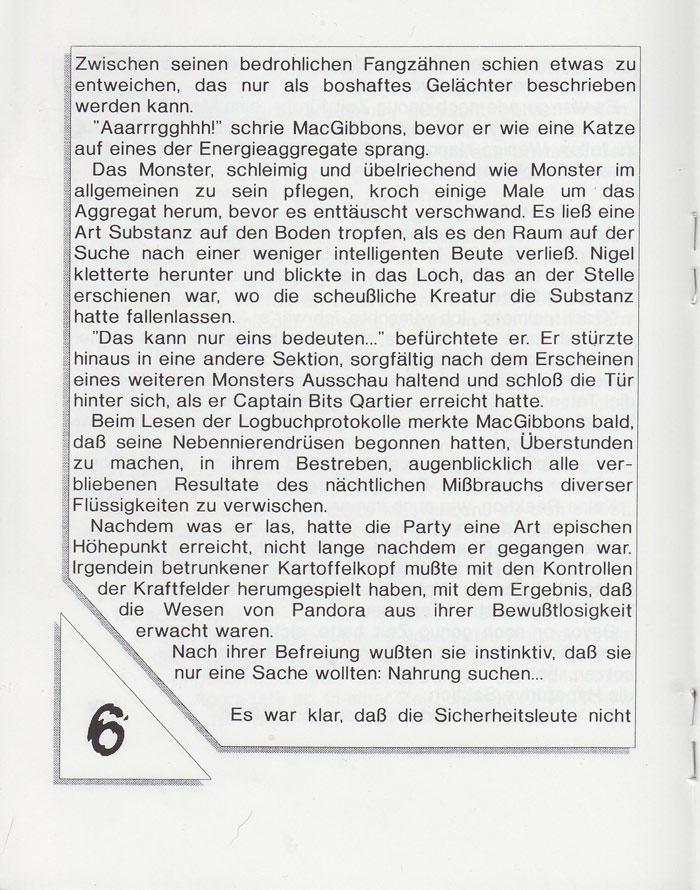 Zwischen seinen bedrohlichen Fangzähnen schien etwas zu entweichen, das nur als boshaftes Gelächter beschrieben werden kann.

"Aaarrrgghhh!" schrie MacGibbons, bevor er wie eine Katze auf eines der Energieaggregate sprang.

Das Monster, schleimig und übelriechend wie Monster im allgemeinen zu sein pflegen, kroch einige Male um das Aggregat herum, bevor es enttäuscht verschwand. Es ließ eine Art Substanz auf den Boden tropfen, als es den Raum auf der Suche nach einer weniger intelligenten Beute verließ. Nigel kletterte herunter und blickte in das Loch, das an der Stelle erschienen war, wo die scheußliche Kreatur die Substanz hatte fallenlassen.

"Das kann nur eins bedeuten..." befürchtete er. Er stürzte hinaus in eine andere Sektion, sorgfältig nach dem Erscheinen eines weiteren Monsters Ausschau haltend und schloß die Tür hinter sich, als er Captain Bits Qartier erreicht hatte.

Beim Lesen der Logbuchprotokolle merkte MacGibbons bald, daß seine Nebennierendrüsen begonnen hatten, Überstunden zu machen, in ihrem Bestreben, augenblicklich alle verbliebenen Resultate des nächtlichen Mißbrauchs diverser Flüssigkeiten zu verwischen.

Nachdem was er las, hatte die Party eine Art epischen Höhepunkt erreicht, nicht lange nachdem er gegangen war. Irgendein betrunkener Kartoffelkopf mußte mit den Kontrollen der Kraftfelder herumgespielt haben, mit dem Ergebnis, daß die Wesen von Pandora aus ihrer Bewußtlosigkeit erwacht waren.

Nach ihrer Befreiung wußten sie instinktiv, daß sie nur eine Sache wollten: Nahrung suchen...

Es war klar, daß die Sicherheitsleute nicht

6